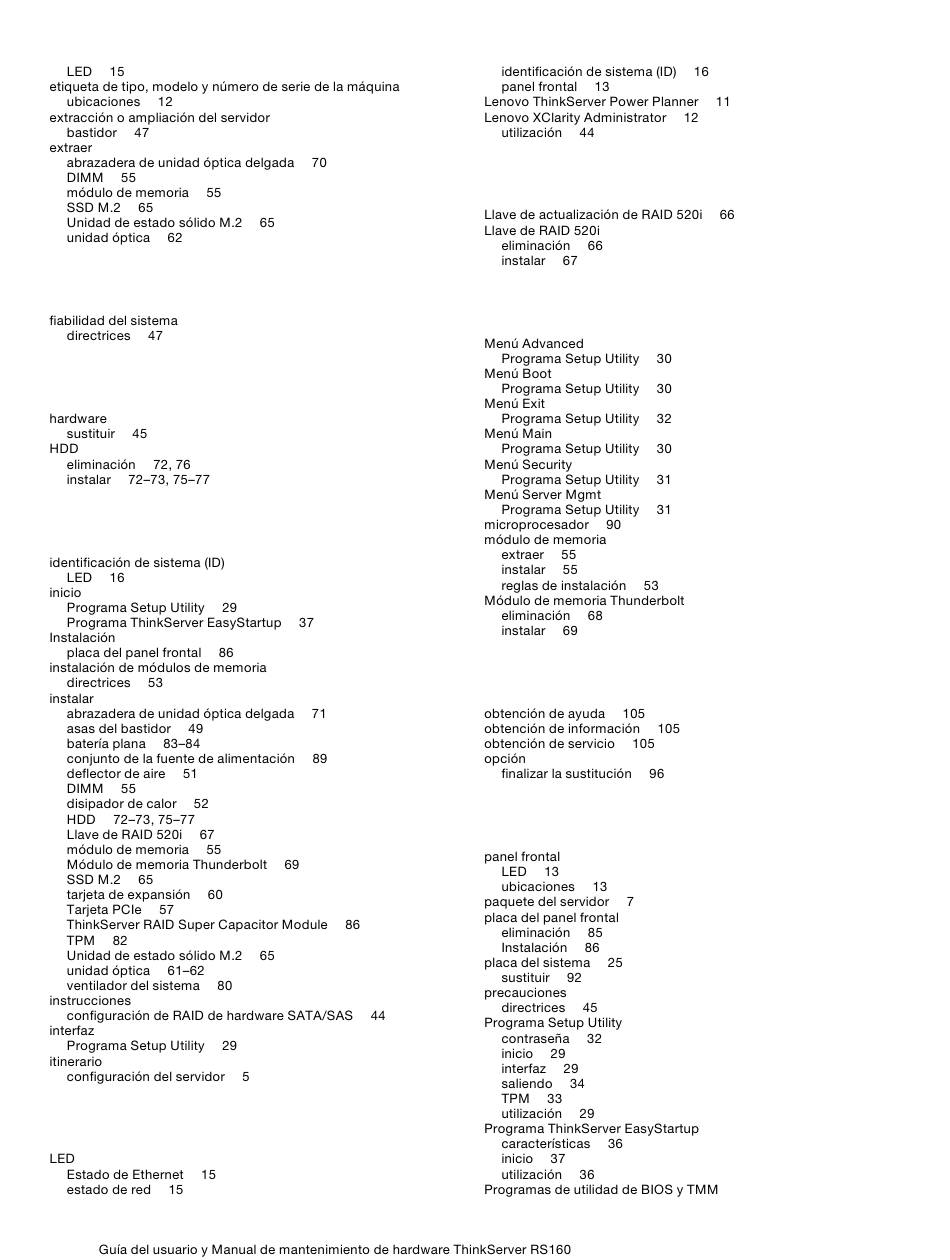 LED 15
etiqueta de tipo, modelo y número de serie de la máquina
ubicaciones 12
extracción o ampliación del servidor
bastidor 47
extraer
abrazadera de unidad óptica delgada 70
DIMM 55
módulo de memoria 55
SSD M.2 65
Unidad de estado sólido M.2 65
unidad óptica 62

fiabilidad del sistema
directrices 47

hardware
sustituir 45
HDD
eliminación 72, 76
instalar 72–73, 75–77

identificación de sistema (ID)
LED 16
inicio
Programa Setup Utility 29
Programa ThinkServer EasyStartup 37
Instalación
placa del panel frontal 86
instalación de módulos de memoria
directrices 53
instalar
abrazadera de unidad óptica delgada 71
asas del bastidor 49
batería plana 83–84
conjunto de la fuente de alimentación 89
deflector de aire 51
DIMM 55
disipador de calor 52
HDD 72–73, 75–77
Llave de RAID 520i 67
módulo de memoria 55
Módulo de memoria Thunderbolt 69
SSD M.2 65
tarjeta de expansión 60
Tarjeta PCIe 57
ThinkServer RAID Super Capacitor Module 86
TPM 82
Unidad de estado sólido M.2 65
unidad óptica 61–62
ventilador del sistema 80
instrucciones
configuración de RAID de hardware SATA/SAS 44
interfaz
Programa Setup Utility 29
itinerario
configuración del servidor 5

LED
Estado de Ethernet 15
estado de red 15

identificación de sistema (ID) 16
panel frontal 13
Lenovo ThinkServer Power Planner 11
Lenovo XClarity Administrator 12
utilización 44

Llave de actualización de RAID 520i 66
Llave de RAID 520i
eliminación 66
instalar 67

Menú Advanced
Programa Setup Utility 30
Menú Boot
Programa Setup Utility 30
Menú Exit
Programa Setup Utility 32
Menú Main
Programa Setup Utility 30
Menú Security
Programa Setup Utility 31
Menú Server Mgmt
Programa Setup Utility 31
microprocesador 90
módulo de memoria
extraer 55
instalar 55
reglas de instalación 53
Módulo de memoria Thunderbolt
eliminación 68
instalar 69

obtención de ayuda 105
obtención de información 105
obtención de servicio 105
opción
finalizar la sustitución 96

panel frontal
LED 13
ubicaciones 13
paquete del servidor 7
placa del panel frontal
eliminación 85
Instalación 86
placa del sistema 25
sustituir 92
precauciones
directrices 45
Programa Setup Utility
contraseña 32
inicio 29
interfaz 29
saliendo 34
TPM 33
utilización 29
Programa ThinkServer EasyStartup
características 36
inicio 37
utilización 36
Programas de utilidad de BIOS y TMM

Guía del usuario y Manual de mantenimiento de hardware ThinkServer RS160